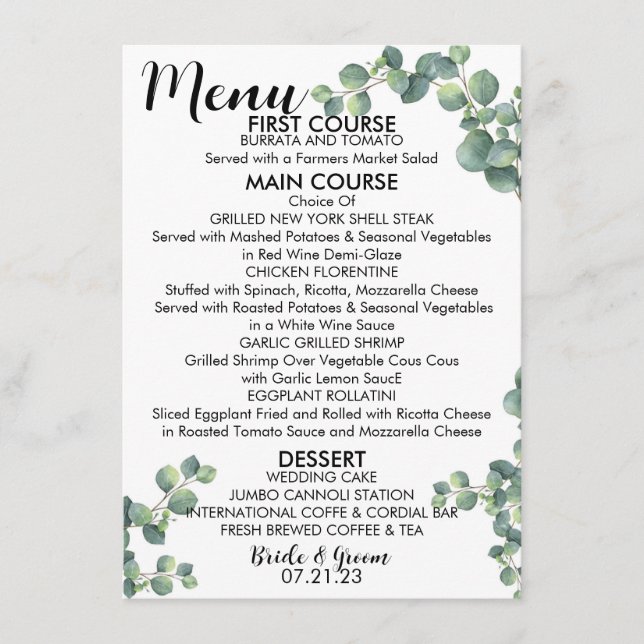 Menu
FIRST COURSE
BURRATA AND TOMATO
Served with a Farmers Market Salad

MAIN COURSE
Choice Of
GRILLED NEW YORK SHELL STEAK
Served with Mashed Potatoes & Seasonal Vegetables
in Red Wine Demi-Glaze
CHICKEN FLORENTINE
Stuffed with Spinach, Ricotta, Mozzarella Cheese
Served with Roasted Potatoes & Seasonal Vegetables
in a White Wine Sauce
GARLIC GRILLED SHRIMP
Grilled Shrimp Over Vegetable Cous Cous
with Garlic Lemon SaucE
EGGPLANT ROLLATINI
Sliced Eggplant Fried and Rolled with Ricotta Cheese
in Roasted Tomato Sauce and Mozzarella Cheese

DESSERT
WEDDING CAKE
JUMBO CANNOLI STATION
INTERNATIONAL COFFE & CORDIAL BAR
FRESH BREWED COFFEE & TEA

Bride & Groom
07.21.23